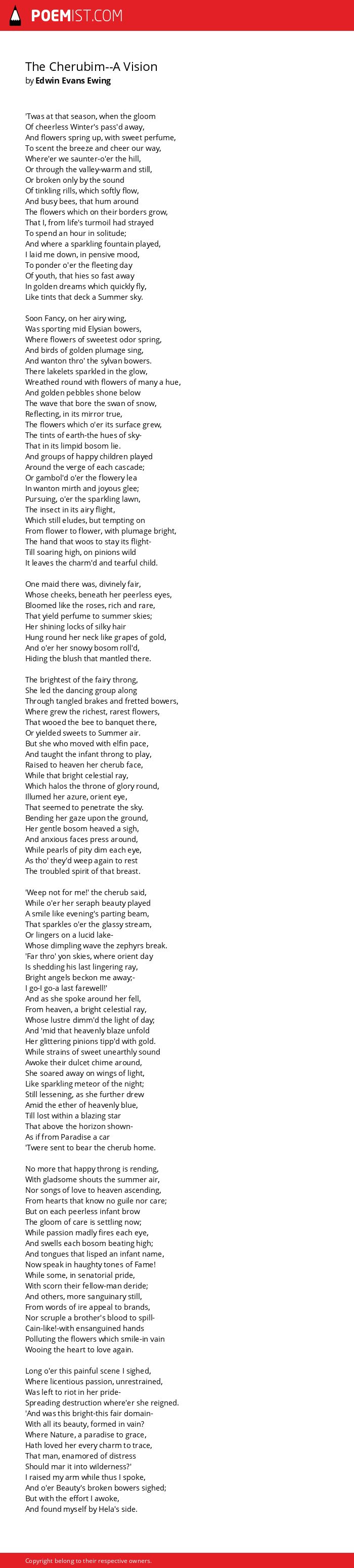 POEMIST.COM

The Cherubim--A Vision
by Edwin Evans Ewing

'Twas at that season, when the gloom
Of cheerless Winter's pass'd away,
And flowers spring up, with sweet perfume,
To scent the breeze and cheer our way,
Where'er we saunter-o'er the hill,
Or through the valley-warm and still,
Or broken only by the sound
Of tinkling rills, which softly flow,
And busy bees, that hum around
The flowers which on their borders grow,
That I, from life's turmoil had strayed
To spend an hour in solitude;
And where a sparkling fountain played,
I laid me down, in pensive mood,
To ponder o'er the fleeting day
Of youth, that hies so fast away
In golden dreams which quickly fly,
Like tints that deck a Summer sky.

Soon Fancy, on her airy wing,
Was sporting mid Elysian bowers,
Where flowers of sweetest odor spring,
And birds of golden plumage sing,
And wanton thro' the sylvan bowers.
There lakelets sparkled in the glow,
Wreathed round with flowers of many a hue,
And golden pebbles shone below
The wave that bore the swan of snow,
Reflecting, in its mirror true,
The flowers which o'er its surface grew,
The tints of earth-the hues of sky-
That in its limpid bosom lie.
And groups of happy children played
Around the verge of each cascade;
Or gambol'd o'er the flowery lea
In wanton mirth and joyous glee;
Pursuing, o'er the sparkling lawn,
The insect in its airy flight,
Which still eludes, but tempting on
From flower to flower, with plumage bright,
The hand that woos to stay its flight-
Till soaring high, on pinions wild
It leaves the charm'd and tearful child.

One maid there was, divinely fair,
Whose cheeks, beneath her peerless eyes,
Bloomed like the roses, rich and rare,
That yield perfume to summer skies;
Her shining locks of silky hair
Hung round her neck like grapes of gold,
And o'er her snowy bosom roll'd,
Hiding the blush that mantled there.

The brightest of the fairy throng,
She led the dancing group along
Through tangled brakes and fretted bowers,
Where grew the richest, rarest flowers,
That wooed the bee to banquet there,
Or yielded sweets to Summer air.
But she who moved with elfin pace,
And taught the infant throng to play,
Raised to heaven her cherub face,
While that bright celestial ray,
Which halos the throne of glory round,
Illumed her azure, orient eye,
That seemed to penetrate the sky.
Bending her gaze upon the ground,
Her gentle bosom heaved a sigh,
And anxious faces press around,
While pearls of pity dim each eye,
As tho' they'd weep again to rest
The troubled spirit of that breast.

'Weep not for me!' the cherub said,
While o'er her seraph beauty played
A smile like evening's parting beam,
That sparkles o'er the glassy stream,
Or lingers on a lucid lake-
Whose dimpling wave the zephyrs break.
'Far thro' yon skies, where orient day
Is shedding his last lingering ray,
Bright angels beckon me away;-
I go-I go-a last farewell!'
And as she spoke around her fell,
From heaven, a bright celestial ray,
Whose lustre dimm'd the light of day;
And 'mid that heavenly blaze unfold
Her glittering pinions tipp'd with gold.
While strains of sweet unearthly sound
Awoke their dulcet chime around,
She soared away on wings of light,
Like sparkling meteor of the night;
Still lessening, as she further drew
Amid the ether of heavenly blue,
Till lost within a blazing star
That above the horizon shown-
As if from Paradise a car
'Twere sent to bear the cherub home.

No more that happy throng is rending,
With gladsome shouts the summer air,
Nor songs of love to heaven ascending,
From hearts that know no guile nor care;
But on each peerless infant brow
The gloom of care is settling now;
While passion madly fires each eye,
And swells each bosom beating high;
And tongues that lisped an infant name,
Now speak in haughty tones of Fame!
While some, in senatorial pride,
With scorn their fellow-man deride;
And others, more sanguinary still,
From words of ire appeal to brands,
Nor scruple a brother's blood to spill-
Cain-like!-with ensanguined hands
Polluting the flowers which smile-in vain
Wooing the heart to love again.

Long o'er this painful scene I sighed,
Where licentious passion, unrestrained,
Was left to riot in her pride-
Spreading destruction where'er she reigned.
'And was this bright-this fair domain-
With all its beauty, formed in vain?
Where Nature, a paradise to grace,
Hath loved her every charm to trace,
That man, enamored of distress
Should mar it into wilderness?'
I raised my arm while thus I spoke,
And o'er Beauty's broken bowers sighed;
But with the effort I awoke,
And found myself by Hela's side.

Copyright belong to their respective owners.